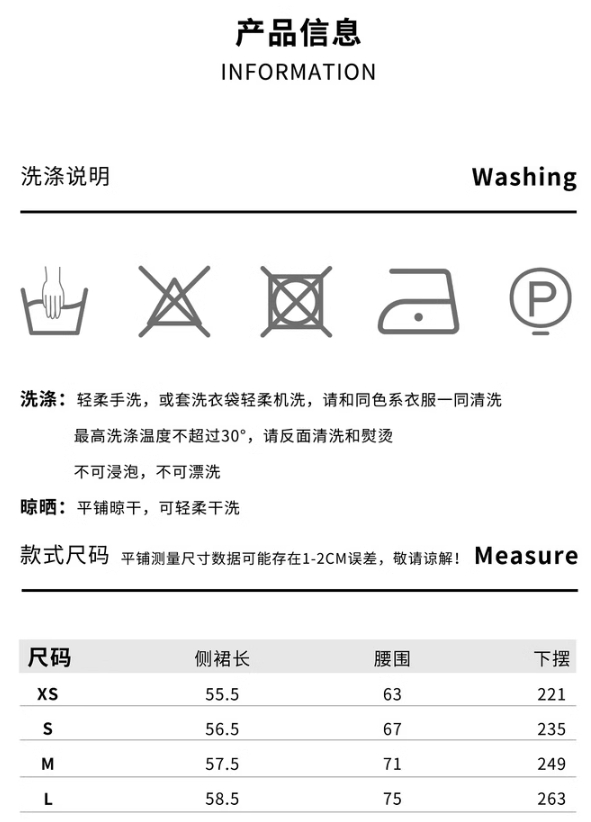 产品信息
INFORMATION

洗涤说明

Washing

洗涤：轻柔手洗，或套洗衣袋轻柔机洗，请和同色系衣服一同清洗

最高洗涤温度不超过30°，请反面清洗和熨烫

不可浸泡，不可漂洗

晾晒：平铺晾干，可轻柔干洗

款式尺码 平铺测量尺寸数据可能存在1-2CM误差，敬请谅解！ Measure

| 尺码 | 侧裙长 | 腰围 | 下摆 |
|---|---|---|---|
| XS | 55.5 | 63 | 221 |
| S | 56.5 | 67 | 235 |
| M | 57.5 | 71 | 249 |
| L | 58.5 | 75 | 263 |